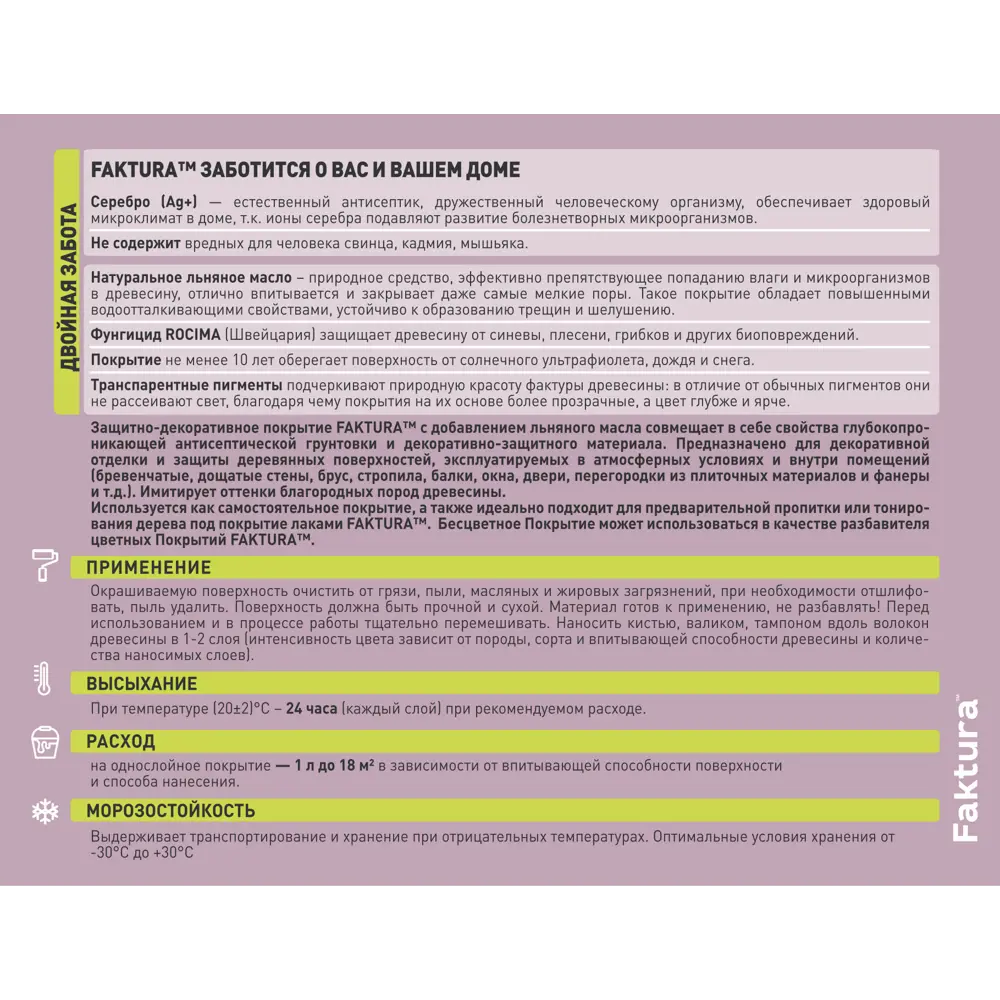 ДВОЙНАЯ ЗАБОТА

FAKTURA™ ЗАБОТИТСЯ О ВАС И ВАШЕМ ДОМЕ

Серебро (Ag+) — естественный антисептик, дружественный человеческому организму, обеспечивает здоровый микроклимат в доме, т.к. ионы серебра подавляют развитие болезнетворных микроорганизмов.

Не содержит вредных для человека свинца, кадмия, мышьяка.

Натуральное льняное масло – природное средство, эффективно препятствующее попаданию влаги и микроорганизмов в древесину, отлично впитывается и закрывает даже самые мелкие поры. Такое покрытие обладает повышенными водоотталкивающими свойствами, устойчиво к образованию трещин и шелушению.

Фунгицид ROCIMA (Швейцария) защищает древесину от синевы, плесени, грибков и других биоповреждений.

Покрытие не менее 10 лет оберегает поверхность от солнечного ультрафиолета, дождя и снега.

Транспарентные пигменты подчеркивают природную красоту фактуры древесины: в отличие от обычных пигментов они не рассеивают свет, благодаря чему покрытия на их основе более прозрачные, а цвет глубже и ярче.

Защитно-декоративное покрытие FAKTURA™ с добавлением льняного масла совмещает в себе свойства глубокопроникающей антисептической грунтовки и декоративно-защитного материала. Предназначено для декоративной отделки и защиты деревянных поверхностей, эксплуатируемых в атмосферных условиях и внутри помещений (бревенчатые, дощатые стены, брус, стропила, балки, окна, двери, перегородки из плиточных материалов и фанеры и т.д.). Имитирует оттенки благородных пород древесины.
Используется как самостоятельное покрытие, а также идеально подходит для предварительной пропитки или тонирования дерева под покрытие лаками FAKTURA™. Бесцветное Покрытие может использоваться в качестве разбавителя цветных Покрытий FAKTURA™.

ПРИМЕНЕНИЕ

Окрашиваемую поверхность очистить от грязи, пыли, масляных и жировых загрязнений, при необходимости отшлифовать, пыль удалить. Поверхность должна быть прочной и сухой. Материал готов к применению, не разбавлять! Перед использованием и в процессе работы тщательно перемешивать. Наносить кистью, валиком, тампоном вдоль волокон древесины в 1-2 слоя (интенсивность цвета зависит от породы, сорта и впитывающей способности древесины и количества наносимых слоев).

ВЫСЫХАНИЕ

При температуре (20±2)°C – 24 часа (каждый слой) при рекомендуемом расходе.

РАСХОД

на однослойное покрытие — 1 л до 18 м² в зависимости от впитывающей способности поверхности и способа нанесения.

МОРОЗОСТОЙКОСТЬ

Выдерживает транспортирование и хранение при отрицательных температурах. Оптимальные условия хранения от -30°C до +30°C

Faktura™